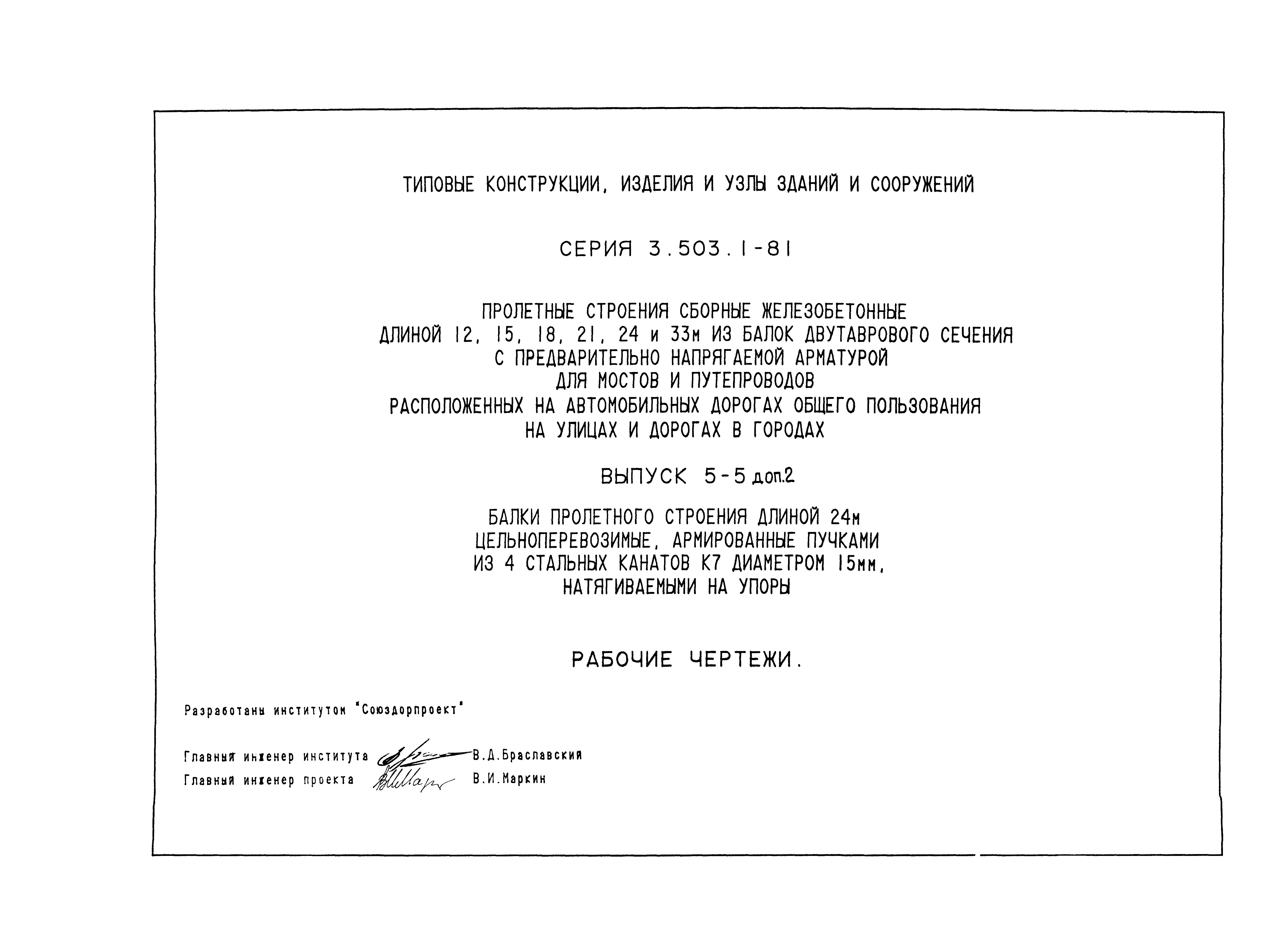 ТИПОВЫЕ КОНСТРУКЦИИ, ИЗДЕЛИЯ И УЗЛЫ ЗДАНИЙ И СООРУЖЕНИЙ

СЕРИЯ 3.503.1-81

ПРОЛЕТНЫЕ СТРОЕНИЯ СБОРНЫЕ ЖЕЛЕЗОБЕТОННЫЕ
ДЛИНОЙ 12, 15, 18, 21, 24 и 33м ИЗ БАЛОК ДВУТАВРОВОГО СЕЧЕНИЯ
С ПРЕДВАРИТЕЛЬНО НАПРЯГАЕМОЙ АРМАТУРОЙ
ДЛЯ МОСТОВ И ПУТЕПРОВОДОВ
РАСПОЛОЖЕННЫХ НА АВТОМОБИЛЬНЫХ ДОРОГАХ ОБЩЕГО ПОЛЬЗОВАНИЯ
НА УЛИЦАХ И ДОРОГАХ В ГОРОДАХ

ВЫПУСК 5-5 доп.2

БАЛКИ ПРОЛЕТНОГО СТРОЕНИЯ ДЛИНОЙ 24м
ЦЕЛЬНОПЕРЕВОЗИМЫЕ, АРМИРОВАННЫЕ ПУЧКАМИ
ИЗ 4 СТАЛЬНЫХ КАНАТОВ К7 ДИАМЕТРОМ 15мм,
НАТЯГИВАЕМЫМИ НА УПОРЫ

РАБОЧИЕ ЧЕРТЕЖИ.

Разработаны институтом "Союздорпроект"

Главный инженер института В.Д.Браславский
Главный инженер проекта В.И.Маркин